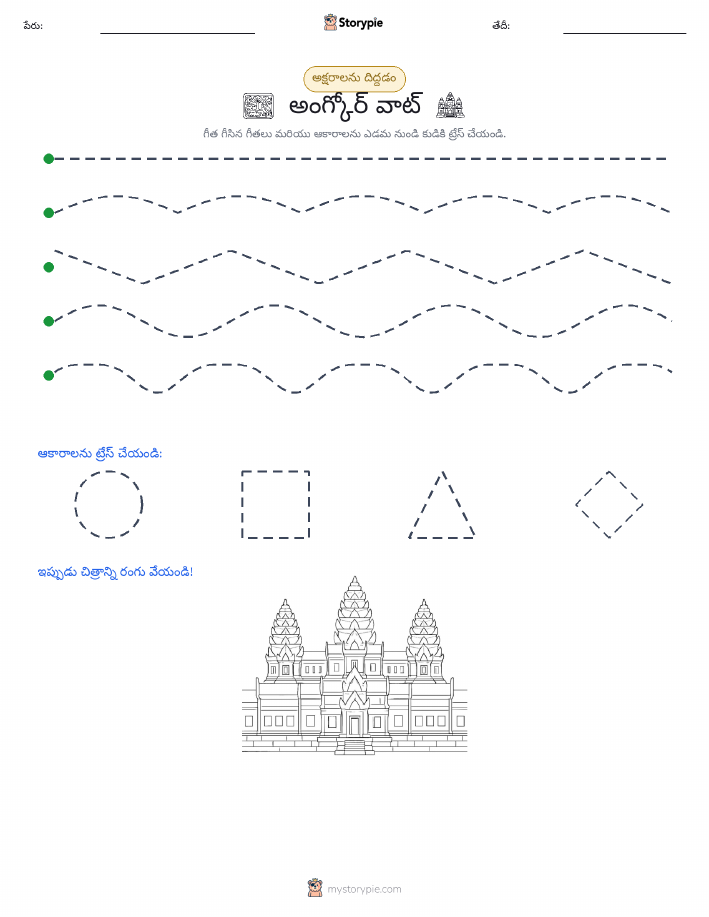 పేరు:

Storypie

తేదీ:

అక్షరాలను దిద్దడం

అంగ్కోర్ వాట్

గీత గీసిన గీతలు మరియు ఆకారాలను ఎడమ నుండి కుడికి ట్రేస్ చేయండి.

ఆకారాలను ట్రేస్ చేయండి:

ఇప్పుడు చిత్రాన్ని రంగు వేయండి!

mystorypie.com